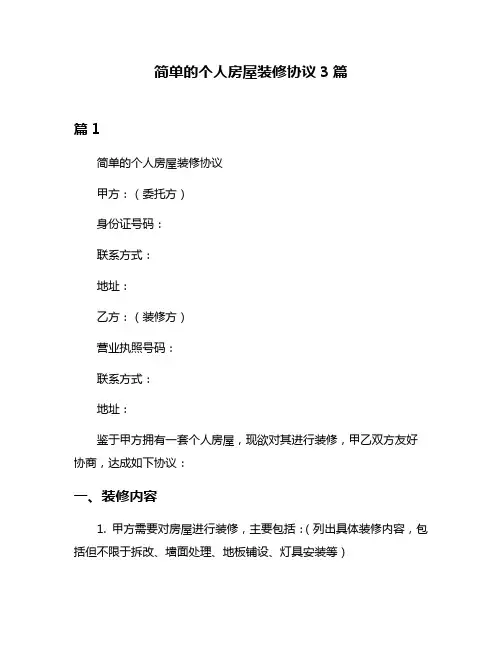 简单的个人房屋装修协议 3 篇

篇 1

简单的个人房屋装修协议

甲方：（委托方）

身份证号码：

联系方式：

地址：

乙方：（装修方）

营业执照号码：

联系方式：

地址：

鉴于甲方拥有一套个人房屋，现欲对其进行装修，甲乙双方友好协商，达成如下协议：

一、装修内容

1. 甲方需要对房屋进行装修，主要包括：（列出具体装修内容，包括但不限于拆改、墙面处理、地板铺设、灯具安装等）